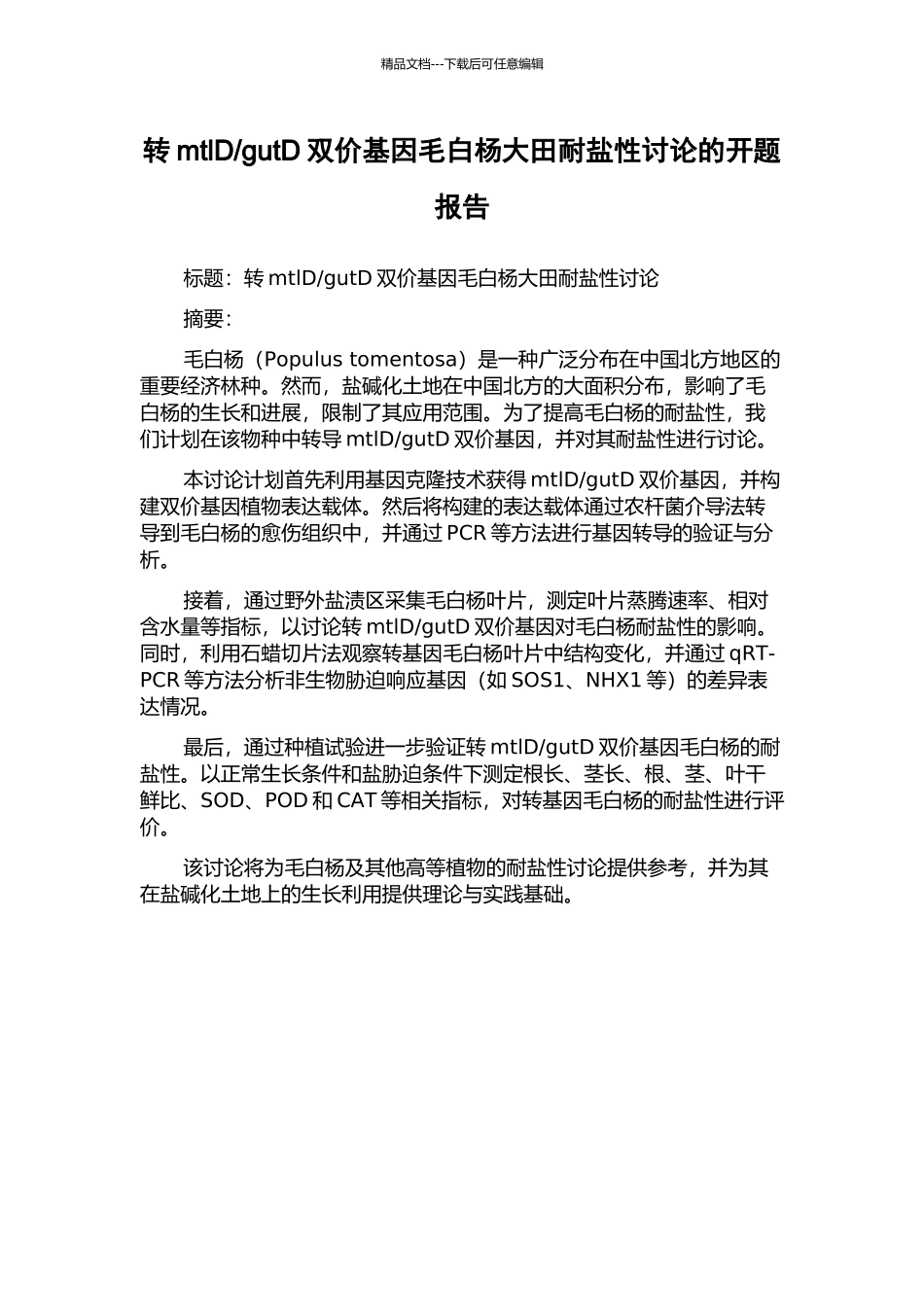 精品文档---下载后可任意编辑

转 mtlD/gutD 双价基因毛白杨大田耐盐性讨论的开题报告

标题：转 mtlD/gutD 双价基因毛白杨大田耐盐性讨论

摘要：

毛白杨（Populus tomentosa）是一种广泛分布在中国北方地区的重要经济林种。然而，盐碱化土地在中国北方的大面积分布，影响了毛白杨的生长和进展，限制了其应用范围。为了提高毛白杨的耐盐性，我们计划在该物种中转导 mtlD/gutD 双价基因，并对其耐盐性进行讨论。

本讨论计划首先利用基因克隆技术获得 mtlD/gutD 双价基因，并构建双价基因植物表达载体。然后将构建的表达载体通过农杆菌介导法转导到毛白杨的愈伤组织中，并通过 PCR 等方法进行基因转导的验证与分析。

接着，通过野外盐渍区采集毛白杨叶片，测定叶片蒸腾速率、相对含水量等指标，以讨论转 mtlD/gutD 双价基因对毛白杨耐盐性的影响。同时，利用石蜡切片法观察转基因毛白杨叶片中结构变化，并通过 qRT-PCR 等方法分析非生物胁迫响应基因（如 SOS1、NHX1 等）的差异表达情况。

最后，通过种植试验进一步验证转 mtlD/gutD 双价基因毛白杨的耐盐性。以正常生长条件和盐胁迫条件下测定根长、茎长、根、茎、叶干鲜比、SOD、POD 和 CAT 等相关指标，对转基因毛白杨的耐盐性进行评价。

该讨论将为毛白杨及其他高等植物的耐盐性讨论提供参考，并为其在盐碱化土地上的生长利用提供理论与实践基础。